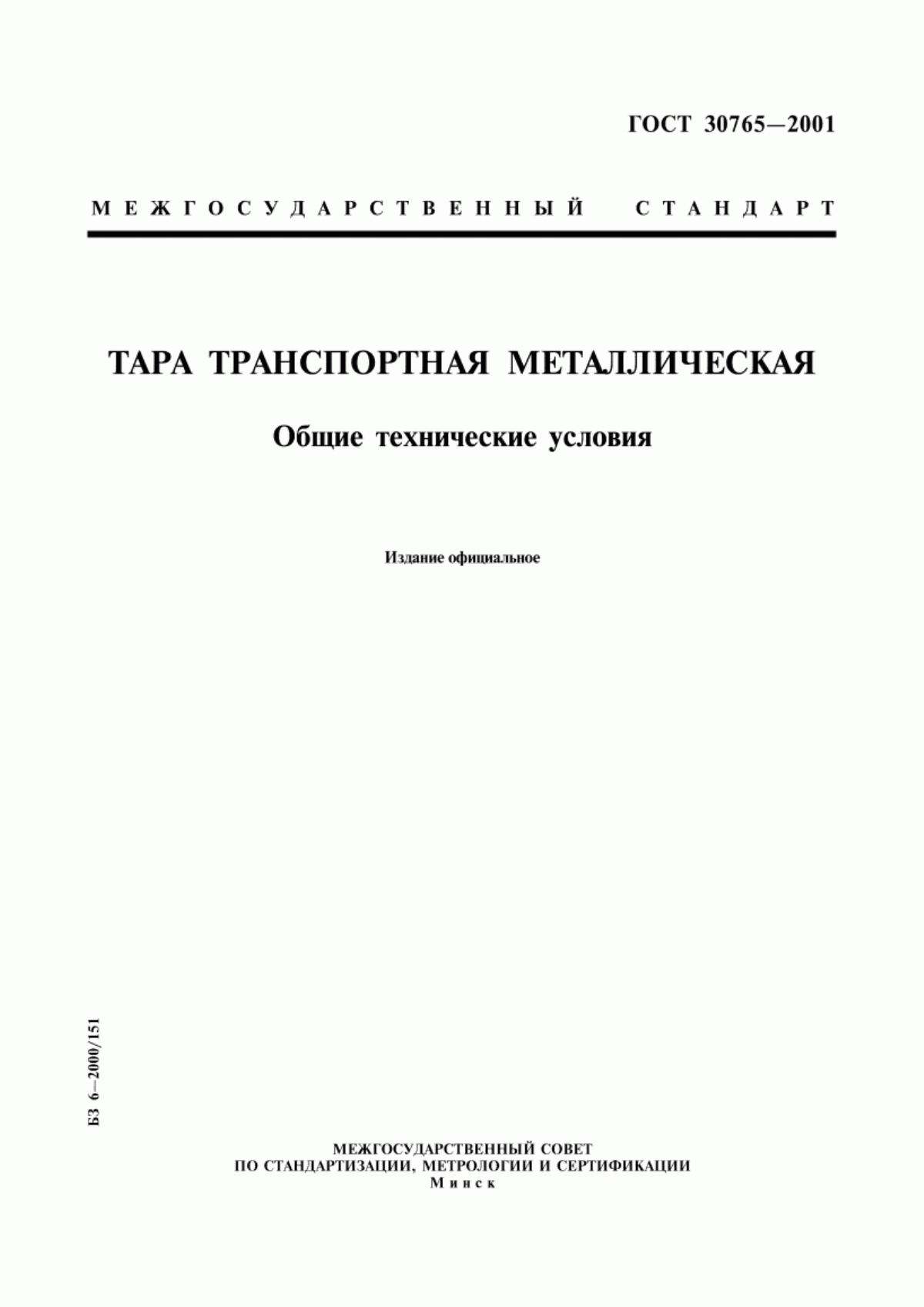 ГОСТ 30765—2001

МЕЖГОСУДАРСТВЕННЫЙ СТАНДАРТ

ТАРА ТРАНСПОРТНАЯ МЕТАЛЛИЧЕСКАЯ

Общие технические условия

Издание официальное

БЗ 6—2000/151

МЕЖГОСУДАРСТВЕННЫЙ СОВЕТ
ПО СТАНДАРТИЗАЦИИ, МЕТРОЛОГИИ И СЕРТИФИКАЦИИ
Минск